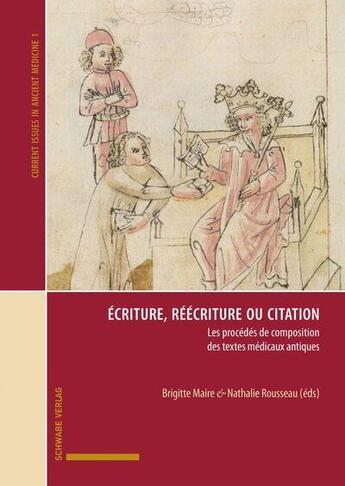 CURRENT ISSUES IN ANCIENT MEDICINE 1

ÉCRITURE, RÉÉCRITURE OU CITATION

Les procédés de composition des textes médicaux antiques

Brigitte Maire & Nathalie Rousseau (éds)

SCHWABE VERLAG